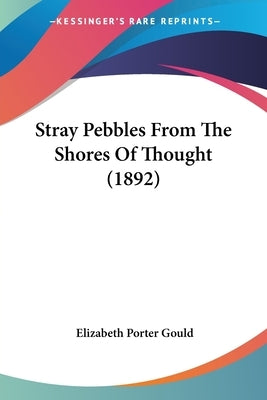 —KESSINGER'S RARE REPRINTS—

Stray Pebbles From The Shores Of Thought (1892)

Elizabeth Porter Gould